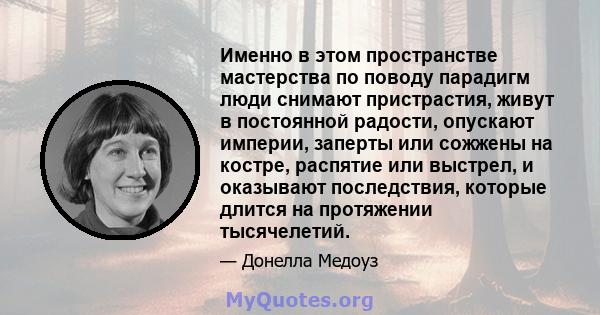 Именно в этом пространстве мастерства по поводу парадигм люди снимают пристрастия, живут в постоянной радости, опускают империи, заперты или сожжены на костре, распятие или выстрел, и оказывают последствия, которые длится на протяжении тысячелетий.

— Донелла Медоуз

MyQuotes.org